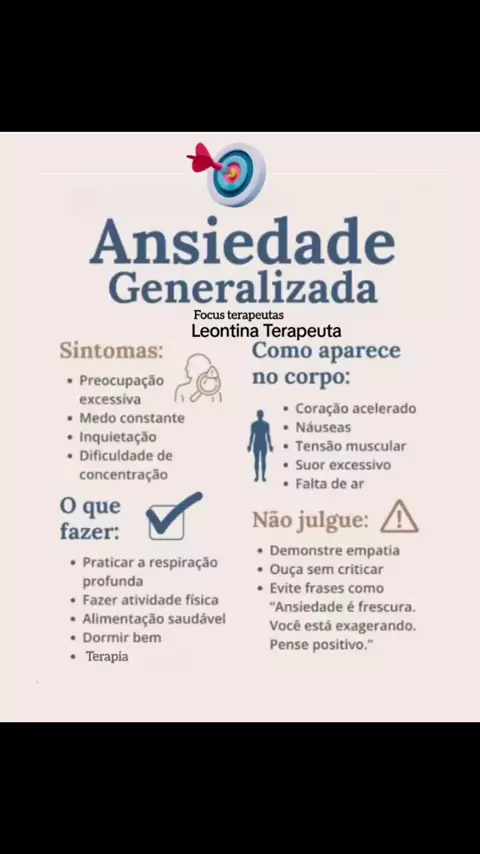 Ansiedade Generalizada

Focus terapeutas
Leontina Terapeuta

Sintomas:
• Preocupação excessiva
• Medo constante
• Inquietação
• Dificuldade de concentração

O que fazer:
• Praticar a respiração profunda
• Fazer atividade física
• Alimentação saudável
• Dormir bem
• Terapia

Como aparece no corpo:
• Coração acelerado
• Náuseas
• Tensão muscular
• Suor excessivo
• Falta de ar

Não julgue:
• Demonstre empatia
• Ouça sem criticar
• Evite frases como "Ansiedade é frescura. Você está exagerando. Pense positivo."